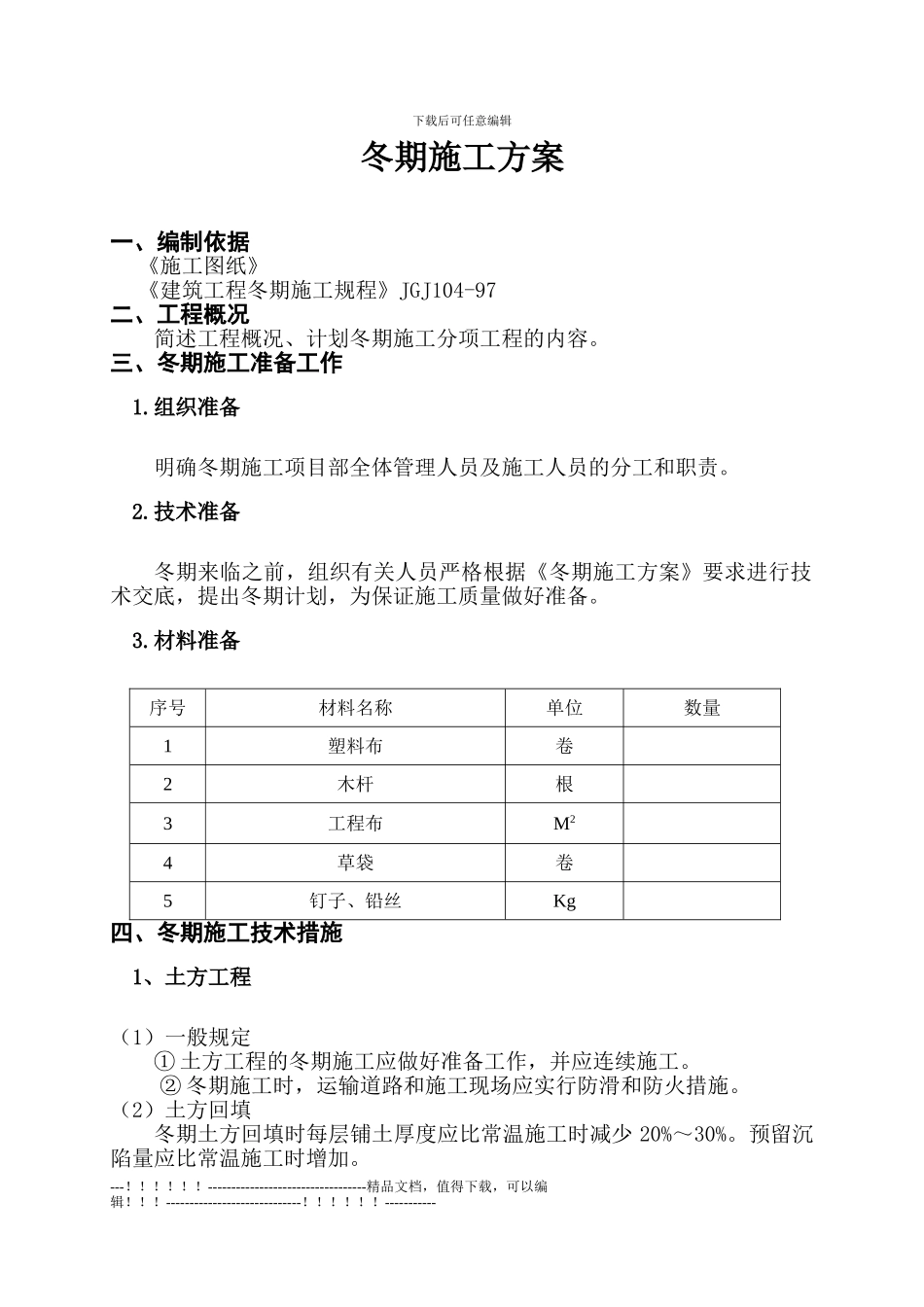 下载后可任意编辑

冬期施工方案

一、编制依据

《施工图纸》

《建筑工程冬期施工规程》JGJ104-97

二、工程概况

简述工程概况、计划冬期施工分项工程的内容。

三、冬期施工准备工作

1.组织准备

明确冬期施工项目部全体管理人员及施工人员的分工和职责。

2.技术准备

冬期来临之前，组织有关人员严格根据《冬期施工方案》要求进行技术交底，提出冬期计划，为保证施工质量做好准备。

3.材料准备

| 序号 | 材料名称 | 单位 | 数量 |
|---|---|---|---|
| 1 | 塑料布 | 卷 | |
| 2 | 木杆 | 根 | |
| 3 | 工程布 | $M^2$ | |
| 4 | 草袋 | 卷 | |
| 5 | 钉子、铅丝 | Kg | |

四、冬期施工技术措施

1、土方工程

（1）一般规定

①土方工程的冬期施工应做好准备工作，并应连续施工。

②冬期施工时，运输道路和施工现场应实行防滑和防火措施。

（2）土方回填

冬期土方回填时每层铺土厚度应比常温施工时减少 20%～30%。预留沉陷量应比常温施工时增加。

---！！！！！！----------------------------------精品文档，值得下载，可以编辑！！！-----------------------------！！！！！！-----------